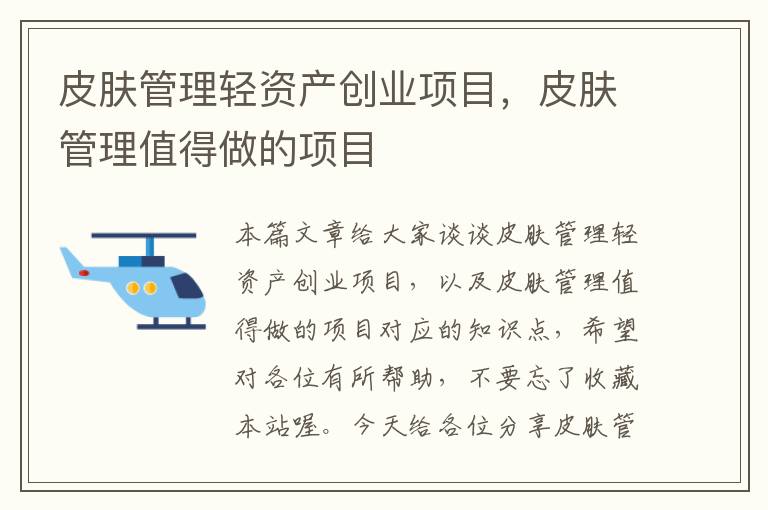 皮肤管理轻资产创业项目，皮肤管理值得做的项目

本篇文章给大家谈谈皮肤管理轻资产创业项目，以及皮肤管理值得做的项目对应的知识点，希望对各位有所帮助，不要忘了收藏本站喔。今天给各位分享皮肤管